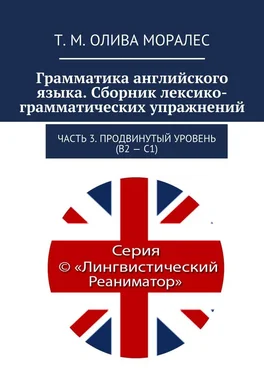 Т. М. ОЛИВА МОРАЛЕС

Грамматика английского языка. Сборник лексико-грамматических упражнений

ЧАСТЬ 3. ПРОДВИНУТЫЙ УРОВЕНЬ (B2 — C1)

Серия
© «Лингвистический Реаниматор»